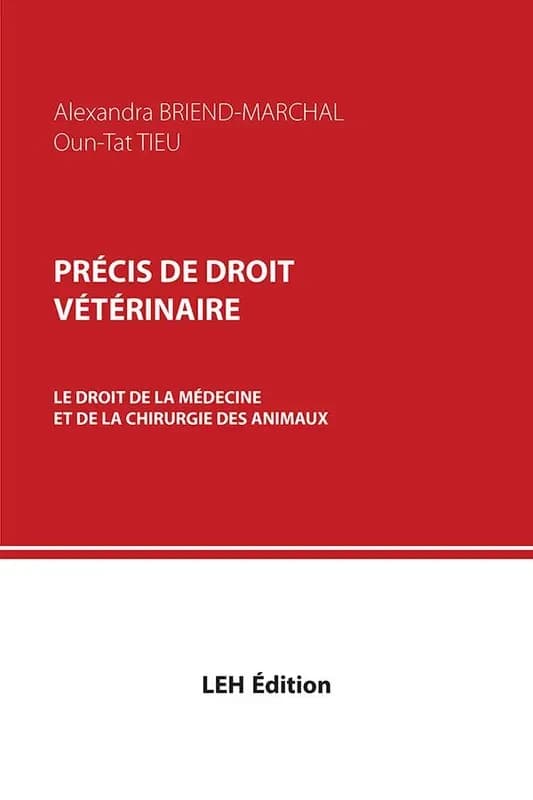 Alexandra BRIEND-MARCHAL
Oun-Tat TIEU

PRÉCIS DE DROIT VÉTÉRINAIRE

LE DROIT DE LA MÉDECINE ET DE LA CHIRURGIE DES ANIMAUX

LEH Édition